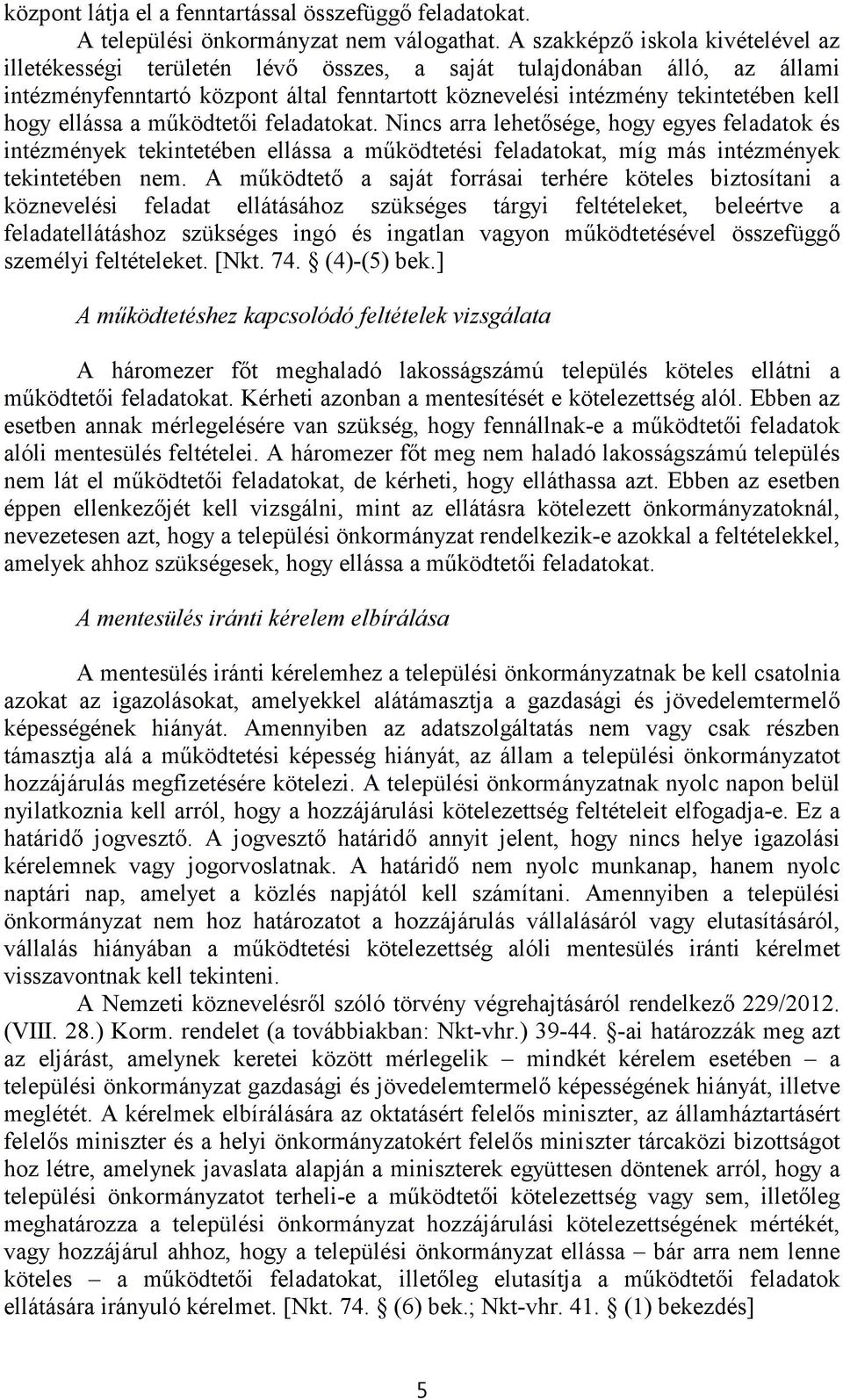 központ látja el a fenntartással összefüggő feladatokat.

A települési önkormányzat nem válogathat. A szakképző iskola kivételével az illetékességi területén lévő összes, a saját tulajdonában álló, az állami intézményfenntartó központ által fenntartott köznevelési intézmény tekintetében kell hogy ellássa a működtetői feladatokat. Nincs arra lehetősége, hogy egyes feladatok és intézmények tekintetében ellássa a működtetési feladatokat, míg más intézmények tekintetében nem. A működtető a saját forrásai terhére köteles biztosítani a köznevelési feladat ellátásához szükséges tárgyi feltételeket, beleértve a feladatellátáshoz szükséges ingó és ingatlan vagyon működtetésével összefüggő személyi feltételeket. [Nkt. 74. § (4)-(5) bek.]

A működtetéshez kapcsolódó feltételek vizsgálata

A háromezer főt meghaladó lakosságszámú település köteles ellátni a működtetői feladatokat. Kérheti azonban a mentesítését e kötelezettség alól. Ebben az esetben annak mérlegelésére van szükség, hogy fennállnak-e a működtetői feladatok alóli mentesülés feltételei. A háromezer főt meg nem haladó lakosságszámú település nem lát el működtetői feladatokat, de kérheti, hogy elláthassa azt. Ebben az esetben éppen ellenkezőjét kell vizsgálni, mint az ellátásra kötelezett önkormányzatoknál, nevezetesen azt, hogy a települési önkormányzat rendelkezik-e azokkal a feltételekkel, amelyek ahhoz szükségesek, hogy ellássa a működtetői feladatokat.

A mentesülés iránti kérelem elbírálása

A mentesülés iránti kérelemhez a települési önkormányzatnak be kell csatolnia azokat az igazolásokat, amelyekkel alátámasztja a gazdasági és jövedelemtermelő képességének hiányát. Amennyiben az adatszolgáltatás nem vagy csak részben támasztja alá a működtetési képesség hiányát, az állam a települési önkormányzatot hozzájárulás megfizetésére kötelezi. A települési önkormányzatnak nyolc napon belül nyilatkoznia kell arról, hogy a hozzájárulási kötelezettség feltételeit elfogadja-e. Ez a határidő jogvesztő. A jogvesztő határidő annyit jelent, hogy nincs helye igazolási kérelemnek vagy jogorvoslatnak. A határidő nem nyolc munkanap, hanem nyolc naptári nap, amelyet a közlés napjától kell számítani. Amennyiben a települési önkormányzat nem hoz határozatot a hozzájárulás vállalásáról vagy elutasításáról, vállalás hiányában a működtetési kötelezettség alóli mentesülés iránti kérelmet visszavontnak kell tekinteni.

A Nemzeti köznevelésről szóló törvény végrehajtásáról rendelkező 229/2012. (VIII. 28.) Korm. rendelet (a továbbiakban: Nkt-vhr.) 39-44. §-ai határozzák meg azt az eljárást, amelynek keretei között mérlegelik – mindkét kérelem esetében – a települési önkormányzat gazdasági és jövedelemtermelő képességének hiányát, illetve meglétét. A kérelmek elbírálására az oktatásért felelős miniszter, az államháztartásért felelős miniszter és a helyi önkormányzatokért felelős miniszter tárcaközi bizottságot hoz létre, amelynek javaslata alapján a miniszterek együttesen döntenek arról, hogy a települési önkormányzatot terheli-e a működtetői kötelezettség vagy sem, illetőleg meghatározza a települési önkormányzat hozzájárulási kötelezettségének mértékét, vagy hozzájárul ahhoz, hogy a települési önkormányzat ellássa – bár arra nem lenne köteles – a működtetői feladatokat, illetőleg elutasítja a működtetői feladatok ellátására irányuló kérelmet. [Nkt. 74. § (6) bek.; Nkt-vhr. 41. § (1) bekezdés]

5